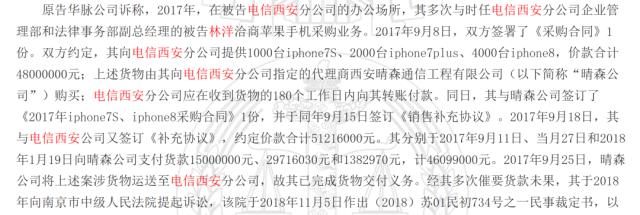 原告华脉公司诉称，2017年，在被告电信西安分公司的办公场所，其多次与时任电信西安分公司企业管理部和法律事务部副总经理的被告林洋洽商苹果手机采购业务。2017年9月8日，双方签署了《采购合同》1份。双方约定，其向电信西安分公司提供1000台iphone7S、2000台iphone7plus、4000台iphone8，价款合计48000000元；上述货物由其向电信西安分公司指定的代理商西安晴森通信工程有限公司（以下简称“晴森公司”）购买；电信西安分公司应在收到货物的180个工作日内向其转账付款。同日，其与晴森公司签订了《2017年iphone7S、iphone8采购合同》1份，并于同年9月15日签订《销售补充协议》。2017年9月18日，其与电信西安公司又签订《补充协议》，约定价款合计51216000元。其分别于2017年9月11日、当月27日和2018年1月19日向晴森公司支付货款15000000元、29716030元和1382970元，计46099000元。2017年9月25日，晴森公司将上述案涉货物运送至电信西安分公司，故其已完成货物交付义务。经其多次催要货款未果，其于2018年向南京市中级人民法院提起诉讼，该院于2018年11月5日作出（2018）苏01民初734号之一民事裁定书，以